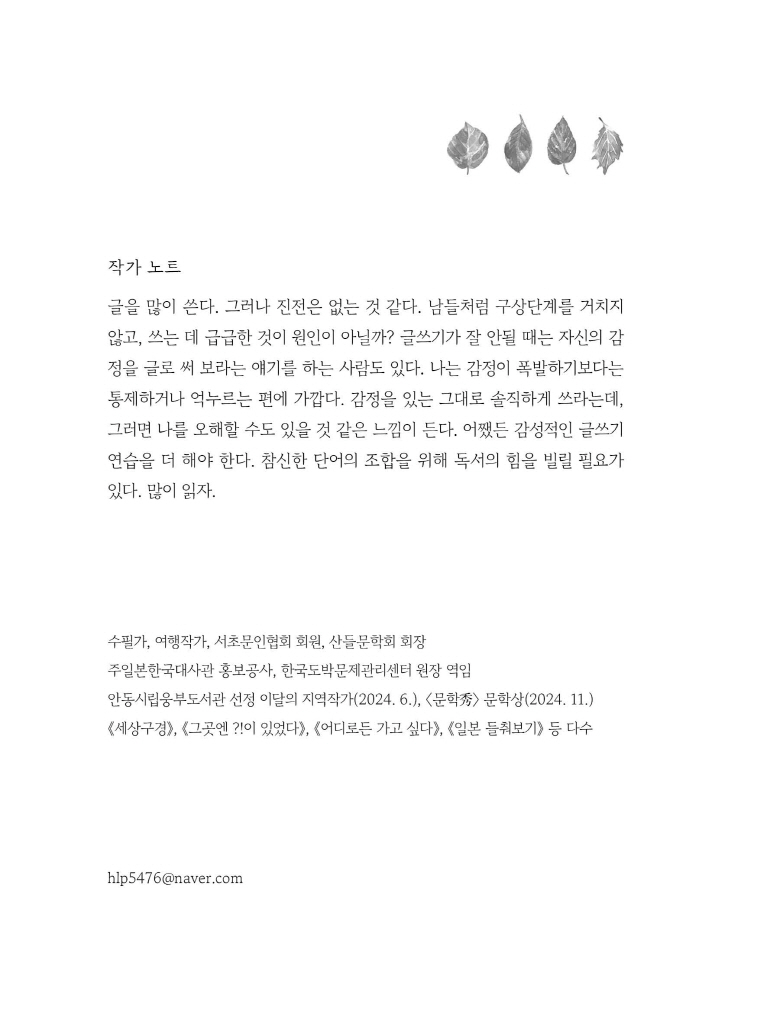 작가 노트

글을 많이 쓴다. 그러나 진전은 없는 것 같다. 남들처럼 구상단계를 거치지 않고, 쓰는 데 급급한 것이 원인이 아닐까? 글쓰기가 잘 안될 때는 자신의 감정을 글로 써 보라는 얘기를 하는 사람도 있다. 나는 감정이 폭발하기보다는 통제하거나 억누르는 편에 가깝다. 감정을 있는 그대로 솔직하게 쓰라는데, 그러면 나를 오해할 수도 있을 것 같은 느낌이 든다. 어쨌든 감성적인 글쓰기 연습을 더 해야 한다. 참신한 단어의 조합을 위해 독서의 힘을 빌릴 필요가 있다. 많이 읽자.

수필가, 여행작가, 서초문인협회 회원, 산들문학회 회장
주일본한국대사관 홍보공사, 한국도박문제관리센터 원장 역임
안동시립웅부도서관 선정 이달의 지역작가(2024. 6.), 〈문학秀〉 문학상(2024. 11.)
《세상구경》, 《그곳엔 ?!이 있었다》, 《어디로든 가고 싶다》, 《일본 들춰보기》 등 다수

hlp5476@naver.com